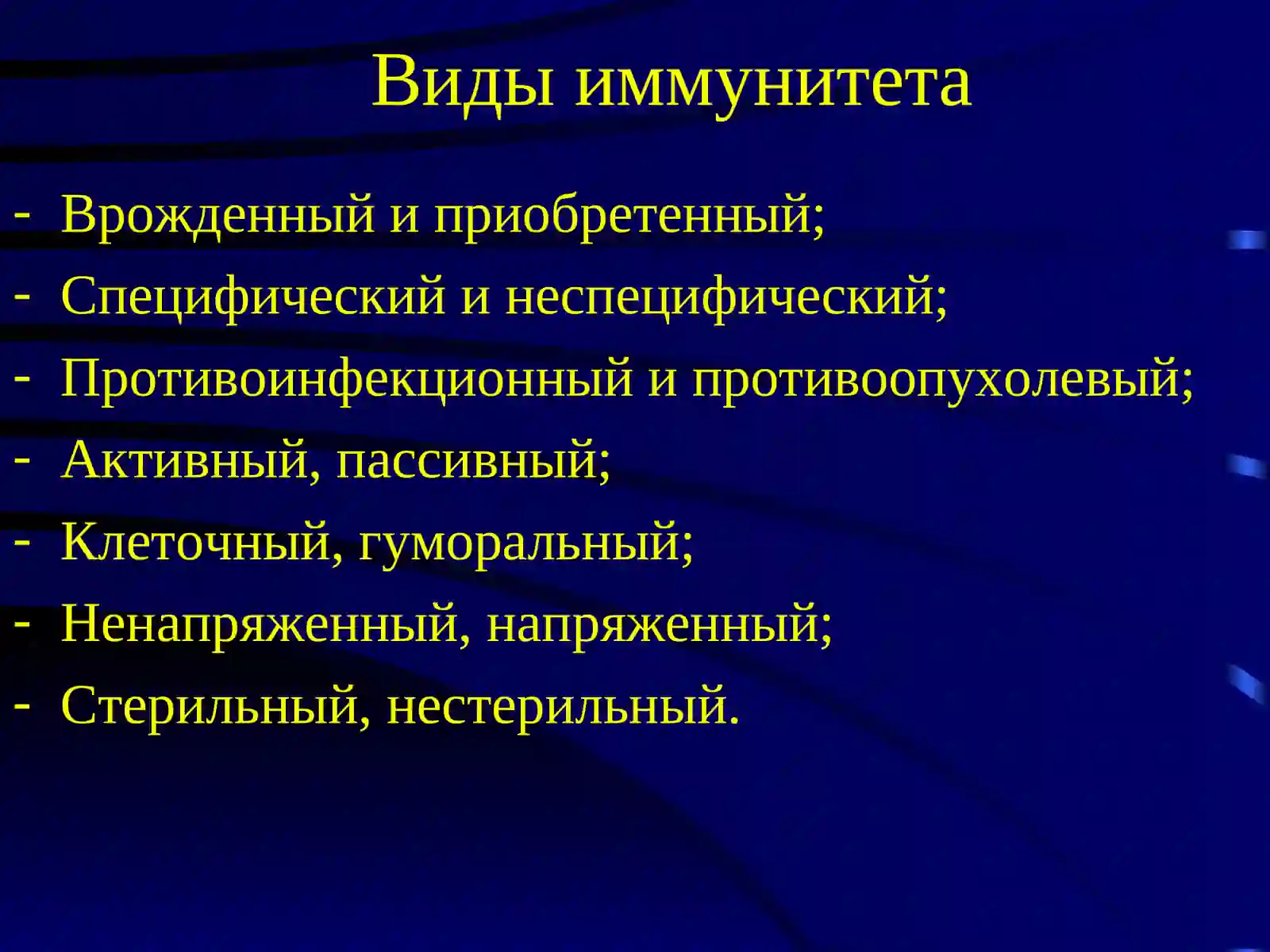 Виды иммунитета

- Врожденный и приобретенный;
- Специфический и неспецифический;
- Противоинфекционный и противоопухолевый;
- Активный, пассивный;
- Клеточный, гуморальный;
- Ненапряженный, напряженный;
- Стерильный, нестерильный.